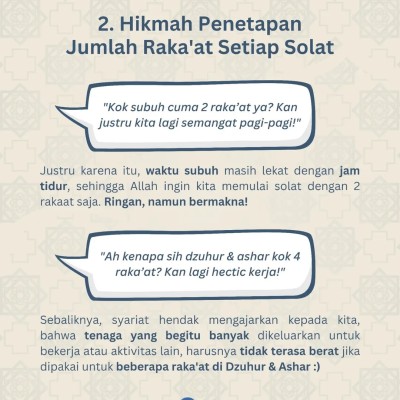 2. Hikmah Penetapan Jumlah Raka'at Setiap Solat

"Kok subuh cuma 2 raka'at ya? Kan justru kita lagi semangat pagi-pagi!"

Justru karena itu, waktu subuh masih lekat dengan jam tidur, sehingga Allah ingin kita memulai solat dengan 2 rakaat saja. Ringan, namun bermakna!

"Ah kenapa sih dzuhur & ashar kok 4 raka'at? Kan lagi hectic kerja!"

Sebaliknya, syariat hendak mengajarkan kepada kita, bahwa tenaga yang begitu banyak dikeluarkan untuk bekerja atau aktivitas lain, harusnya tidak terasa berat jika dipakai untuk beberapa raka'at di Dzuhur & Ashar :)